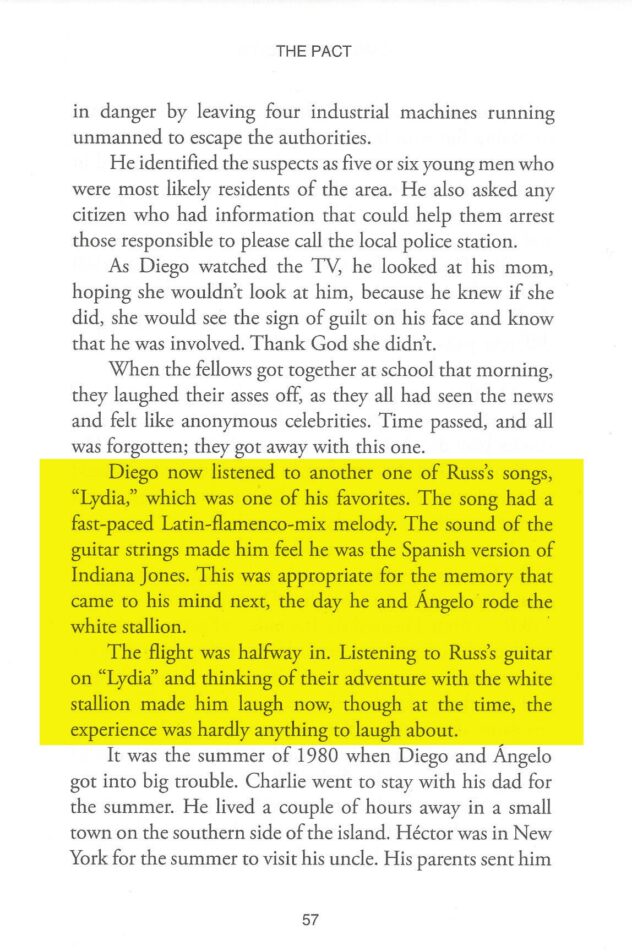 THE PACT

in danger by leaving four industrial machines running unmanned to escape the authorities.

He identified the suspects as five or six young men who were most likely residents of the area. He also asked any citizen who had information that could help them arrest those responsible to please call the local police station.

As Diego watched the TV, he looked at his mom, hoping she wouldn't look at him, because he knew if she did, she would see the sign of guilt on his face and know that he was involved. Thank God she didn't.

When the fellows got together at school that morning, they laughed their asses off, as they all had seen the news and felt like anonymous celebrities. Time passed, and all was forgotten; they got away with this one.

Diego now listened to another one of Russ's songs, "Lydia," which was one of his favorites. The song had a fast-paced Latin-flamenco-mix melody. The sound of the guitar strings made him feel he was the Spanish version of Indiana Jones. This was appropriate for the memory that came to his mind next, the day he and Ángelo rode the white stallion.

The flight was halfway in. Listening to Russ's guitar on "Lydia" and thinking of their adventure with the white stallion made him laugh now, though at the time, the experience was hardly anything to laugh about.

It was the summer of 1980 when Diego and Ángelo got into big trouble. Charlie went to stay with his dad for the summer. He lived a couple of hours away in a small town on the southern side of the island. Héctor was in New York for the summer to visit his uncle. His parents sent him

57